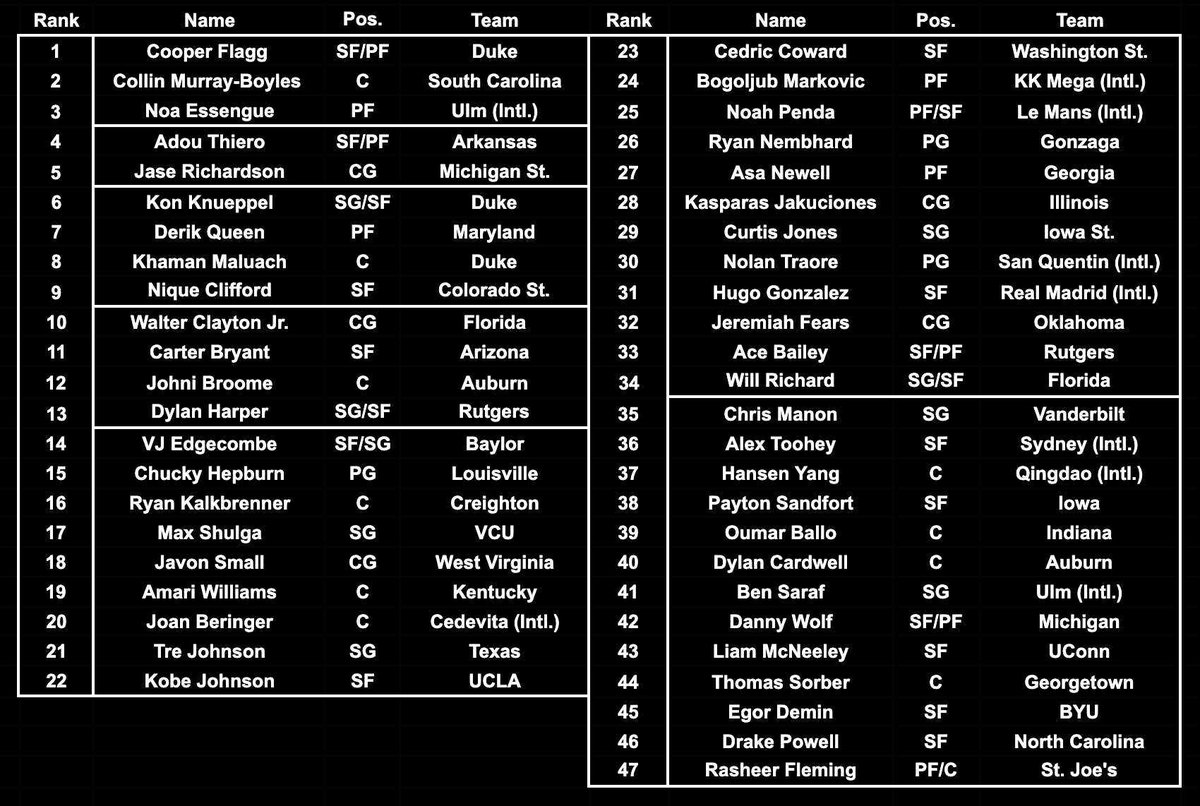 | Rank | Name | Pos. | Team |
|---|---|---|---|
| 1 | Cooper Flagg | SF/PF | Duke |
| 2 | Collin Murray-Boyles | C | South Carolina |
| 3 | Noa Essengue | PF | Ulm (Intl.) |
| 4 | Adou Thiero | SF/PF | Arkansas |
| 5 | Jase Richardson | CG | Michigan St. |
| 6 | Kon Knueppel | SG/SF | Duke |
| 7 | Derik Queen | PF | Maryland |
| 8 | Khaman Maluach | C | Duke |
| 9 | Nique Clifford | SF | Colorado St. |
| 10 | Walter Clayton Jr. | CG | Florida |
| 11 | Carter Bryant | SF | Arizona |
| 12 | Johni Broome | C | Auburn |
| 13 | Dylan Harper | SG/SF | Rutgers |
| 14 | VJ Edgecombe | SF/SG | Baylor |
| 15 | Chucky Hepburn | PG | Louisville |
| 16 | Ryan Kalkbrenner | C | Creighton |
| 17 | Max Shulga | SG | VCU |
| 18 | Javon Small | CG | West Virginia |
| 19 | Amari Williams | C | Kentucky |
| 20 | Joan Beringer | C | Cedevita (Intl.) |
| 21 | Tre Johnson | SG | Texas |
| 22 | Kobe Johnson | SF | UCLA |

| Rank | Name | Pos. | Team |
|---|---|---|---|
| 23 | Cedric Coward | SF | Washington St. |
| 24 | Bogoljub Markovic | PF | KK Mega (Intl.) |
| 25 | Noah Penda | PF/SF | Le Mans (Intl.) |
| 26 | Ryan Nembhard | PG | Gonzaga |
| 27 | Asa Newell | PF | Georgia |
| 28 | Kasparas Jakuciones | CG | Illinois |
| 29 | Curtis Jones | SG | Iowa St. |
| 30 | Nolan Traore | PG | San Quentin (Intl.) |
| 31 | Hugo Gonzalez | SF | Real Madrid (Intl.) |
| 32 | Jeremiah Fears | CG | Oklahoma |
| 33 | Ace Bailey | SF/PF | Rutgers |
| 34 | Will Richard | SG/SF | Florida |
| 35 | Chris Manon | SG | Vanderbilt |
| 36 | Alex Toohey | SF | Sydney (Intl.) |
| 37 | Hansen Yang | C | Qingdao (Intl.) |
| 38 | Payton Sandfort | SF | Iowa |
| 39 | Oumar Ballo | C | Indiana |
| 40 | Dylan Cardwell | C | Auburn |
| 41 | Ben Saraf | SG | Ulm (Intl.) |
| 42 | Danny Wolf | SF/PF | Michigan |
| 43 | Liam McNeeley | SF | UConn |
| 44 | Thomas Sorber | C | Georgetown |
| 45 | Egor Demin | SF | BYU |
| 46 | Drake Powell | SF | North Carolina |
| 47 | Rasheer Fleming | PF/C | St. Joe's |